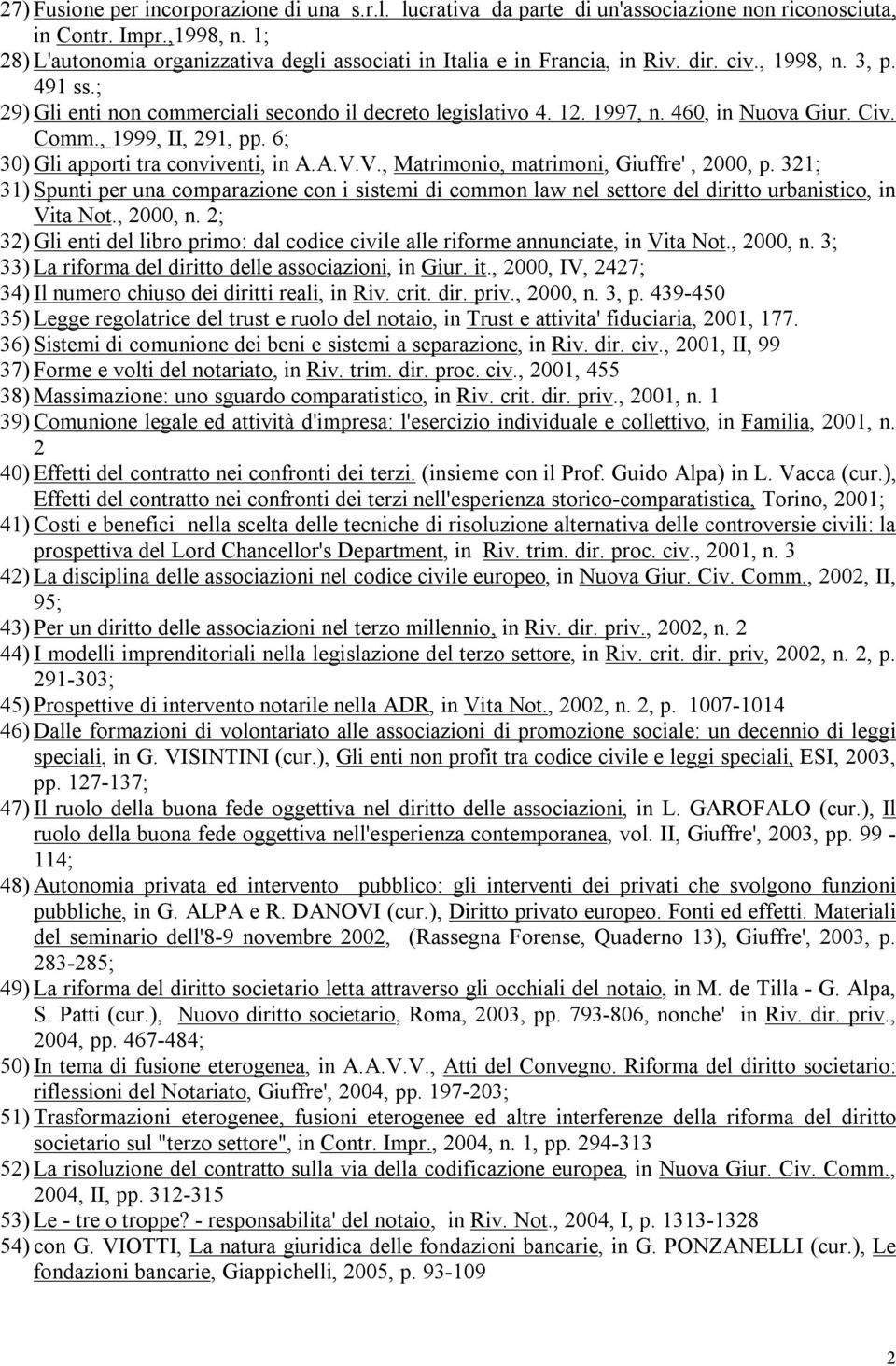 27) Fusione per incorporazione di una s.r.l. lucrativa da parte di un'associazione non riconosciuta, in Contr. Impr.,1998, n. 1;
28) L'autonomia organizzativa degli associati in Italia e in Francia, in Riv. dir. civ., 1998, n. 3, p. 491 ss.;
29) Gli enti non commerciali secondo il decreto legislativo 4. 12. 1997, n. 460, in Nuova Giur. Civ. Comm., 1999, II, 291, pp. 6;
30) Gli apporti tra conviventi, in A.A.V.V., Matrimonio, matrimoni, Giuffre', 2000, p. 321;
31) Spunti per una comparazione con i sistemi di common law nel settore del diritto urbanistico, in Vita Not., 2000, n. 2;
32) Gli enti del libro primo: dal codice civile alle riforme annunciate, in Vita Not., 2000, n. 3;
33) La riforma del diritto delle associazioni, in Giur. it., 2000, IV, 2427;
34) Il numero chiuso dei diritti reali, in Riv. crit. dir. priv., 2000, n. 3, p. 439-450
35) Legge regolatrice del trust e ruolo del notaio, in Trust e attivita' fiduciaria, 2001, 177.
36) Sistemi di comunione dei beni e sistemi a separazione, in Riv. dir. civ., 2001, II, 99
37) Forme e volti del notariato, in Riv. trim. dir. proc. civ., 2001, 455
38) Massimazione: uno sguardo comparatistico, in Riv. crit. dir. priv., 2001, n. 1
39) Comunione legale ed attività d'impresa: l'esercizio individuale e collettivo, in Familia, 2001, n. 2
40) Effetti del contratto nei confronti dei terzi. (insieme con il Prof. Guido Alpa) in L. Vacca (cur.), Effetti del contratto nei confronti dei terzi nell'esperienza storico-comparatistica, Torino, 2001;
41) Costi e benefici nella scelta delle tecniche di risoluzione alternativa delle controversie civili: la prospettiva del Lord Chancellor's Department, in Riv. trim. dir. proc. civ., 2001, n. 3
42) La disciplina delle associazioni nel codice civile europeo, in Nuova Giur. Civ. Comm., 2002, II, 95;
43) Per un diritto delle associazioni nel terzo millennio, in Riv. dir. priv., 2002, n. 2
44) I modelli imprenditoriali nella legislazione del terzo settore, in Riv. crit. dir. priv, 2002, n. 2, p. 291-303;
45) Prospettive di intervento notarile nella ADR, in Vita Not., 2002, n. 2, p. 1007-1014
46) Dalle formazioni di volontariato alle associazioni di promozione sociale: un decennio di leggi speciali, in G. VISINTINI (cur.), Gli enti non profit tra codice civile e leggi speciali, ESI, 2003, pp. 127-137;
47) Il ruolo della buona fede oggettiva nel diritto delle associazioni, in L. GAROFALO (cur.), Il ruolo della buona fede oggettiva nell'esperienza contemporanea, vol. II, Giuffre', 2003, pp. 99 - 114;
48) Autonomia privata ed intervento pubblico: gli interventi dei privati che svolgono funzioni pubbliche, in G. ALPA e R. DANOVI (cur.), Diritto privato europeo. Fonti ed effetti. Materiali del seminario dell'8-9 novembre 2002, (Rassegna Forense, Quaderno 13), Giuffre', 2003, p. 283-285;
49) La riforma del diritto societario letta attraverso gli occhiali del notaio, in M. de Tilla - G. Alpa, S. Patti (cur.), Nuovo diritto societario, Roma, 2003, pp. 793-806, nonche' in Riv. dir. priv., 2004, pp. 467-484;
50) In tema di fusione eterogenea, in A.A.V.V., Atti del Convegno. Riforma del diritto societario: riflessioni del Notariato, Giuffre', 2004, pp. 197-203;
51) Trasformazioni eterogenee, fusioni eterogenee ed altre interferenze della riforma del diritto societario sul "terzo settore", in Contr. Impr., 2004, n. 1, pp. 294-313
52) La risoluzione del contratto sulla via della codificazione europea, in Nuova Giur. Civ. Comm., 2004, II, pp. 312-315
53) Le - tre o troppe? - responsabilita' del notaio, in Riv. Not., 2004, I, p. 1313-1328
54) con G. VIOTTI, La natura giuridica delle fondazioni bancarie, in G. PONZANELLI (cur.), Le fondazioni bancarie, Giappichelli, 2005, p. 93-109

2